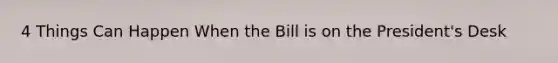 4 Things Can Happen When the Bill is on the President's Desk